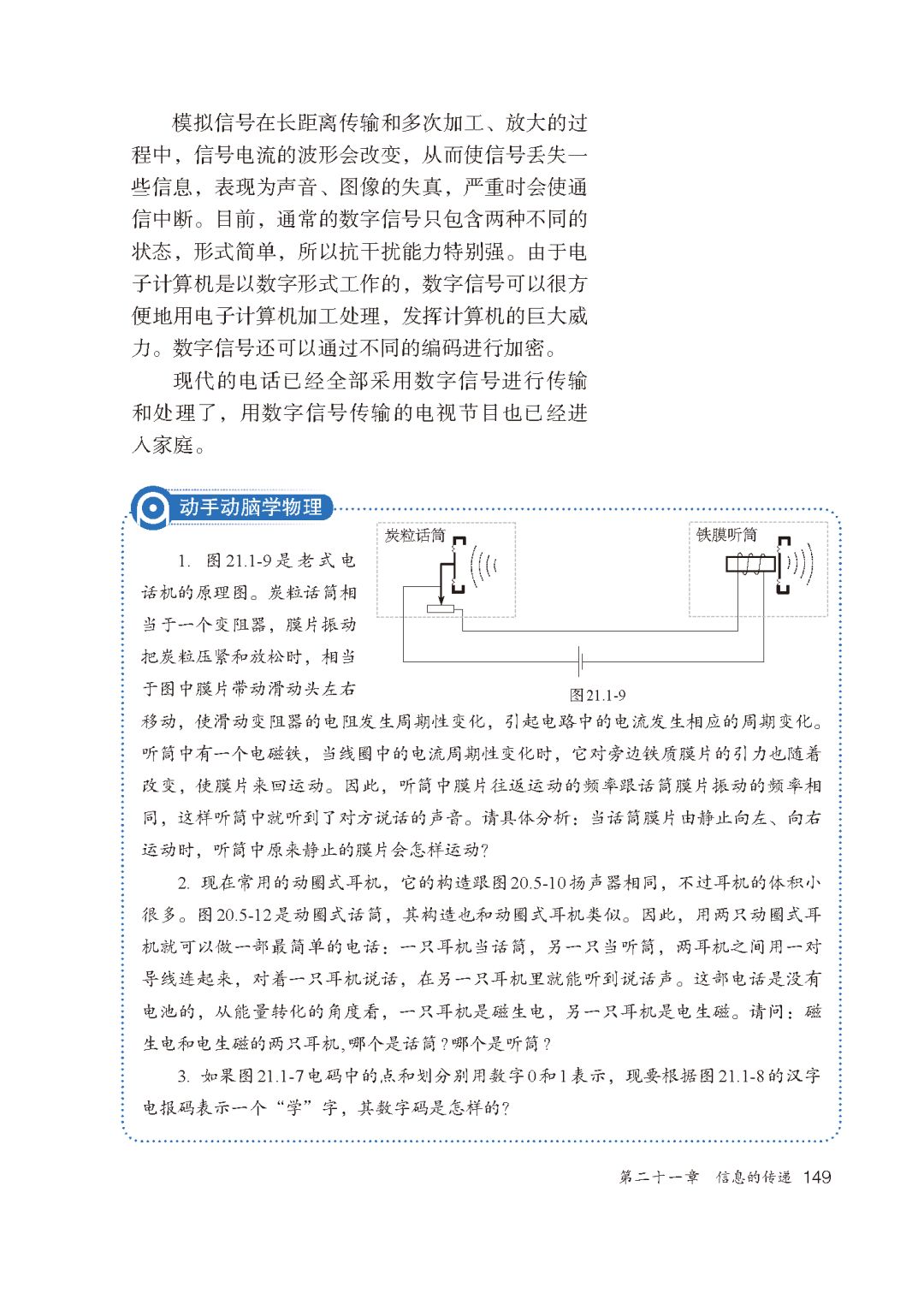 模拟信号在长距离传输和多次加工、放大的过程中，信号电流的波形会改变，从而使信号丢失一些信息，表现为声音、图像的失真，严重时会使通信中断。目前，通常的数字信号只包含两种不同的状态，形式简单，所以抗干扰能力特别强。由于电子计算机是以数字形式工作的，数字信号可以很方便地用电子计算机加工处理，发挥计算机的巨大威力。数字信号还可以通过不同的编码进行加密。

现代的电话已经全部采用数字信号进行传输和处理了，用数字信号传输的电视节目也已经进入家庭。

动手动脑学物理

炭粒话筒

铁膜听筒

图21.1-9

1. 图21.1-9是老式电话机的原理图。炭粒话筒相当于一个变阻器，膜片振动把炭粒压紧和放松时，相当于图中膜片带动滑动头左右移动，使滑动变阻器的电阻发生周期性变化，引起电路中的电流发生相应的周期变化。听筒中有一个电磁铁，当线圈中的电流周期性变化时，它对旁边铁质膜片的引力也随着改变，使膜片来回运动。因此，听筒中膜片往返运动的频率跟话筒膜片振动的频率相同，这样听筒中就听到了对方说话的声音。请具体分析：当话筒膜片由静止向左、向右运动时，听筒中原来静止的膜片会怎样运动？

2. 现在常用的动圈式耳机，它的构造跟图20.5-10扬声器相同，不过耳机的体积小很多。图20.5-12是动圈式话筒，其构造也和动圈式耳机类似。因此，用两只动圈式耳机就可以做一部最简单的电话：一只耳机当话筒，另一只当听筒，两耳机之间用一对导线连起来，对着一只耳机说话，在另一只耳机里就能听到说话声。这部电话是没有电池的，从能量转化的角度看，一只耳机是磁生电，另一只耳机是电生磁。请问：磁生电和电生磁的两只耳机，哪个是话筒？哪个是听筒？

3. 如果图21.1-7电码中的点和划分别用数字0和1表示，现要根据图21.1-8的汉字电报码表示一个“学”字，其数字码是怎样的？

第二十一章 信息的传递 149